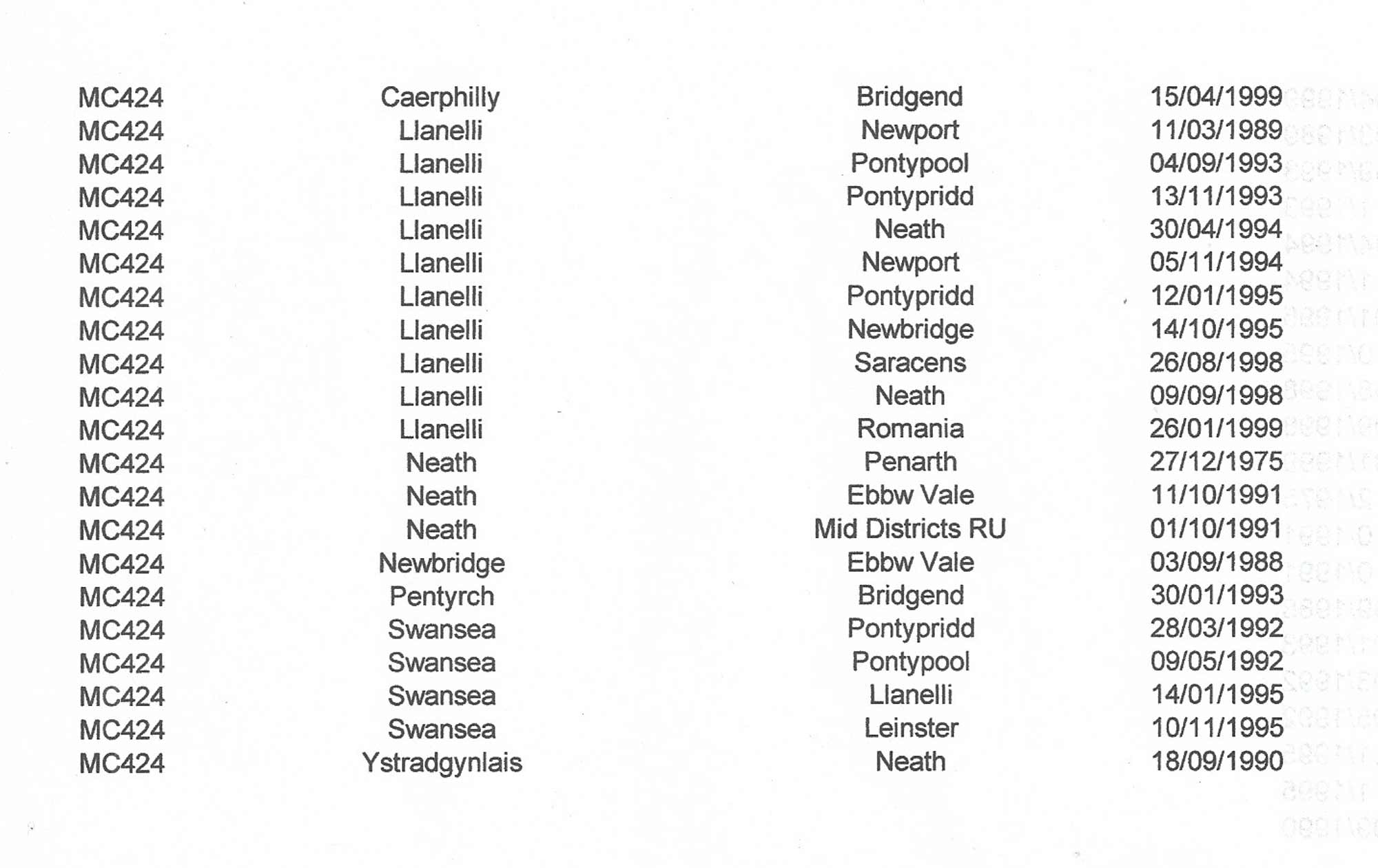 | | | | |
|---|---|---|---|
| MC424 | Caerphilly | Bridgend | 15/04/1999 |
| MC424 | Llanelli | Newport | 11/03/1989 |
| MC424 | Llanelli | Pontypool | 04/09/1993 |
| MC424 | Llanelli | Pontypridd | 13/11/1993 |
| MC424 | Llanelli | Neath | 30/04/1994 |
| MC424 | Llanelli | Newport | 05/11/1994 |
| MC424 | Llanelli | Pontypridd | 12/01/1995 |
| MC424 | Llanelli | Newbridge | 14/10/1995 |
| MC424 | Llanelli | Saracens | 26/08/1998 |
| MC424 | Llanelli | Neath | 09/09/1998 |
| MC424 | Llanelli | Romania | 26/01/1999 |
| MC424 | Neath | Penarth | 27/12/1975 |
| MC424 | Neath | Ebbw Vale | 11/10/1991 |
| MC424 | Neath | Mid Districts RU | 01/10/1991 |
| MC424 | Newbridge | Ebbw Vale | 03/09/1988 |
| MC424 | Pentyrch | Bridgend | 30/01/1993 |
| MC424 | Swansea | Pontypridd | 28/03/1992 |
| MC424 | Swansea | Pontypool | 09/05/1992 |
| MC424 | Swansea | Llanelli | 14/01/1995 |
| MC424 | Swansea | Leinster | 10/11/1995 |
| MC424 | Ystradgynlais | Neath | 18/09/1990 |